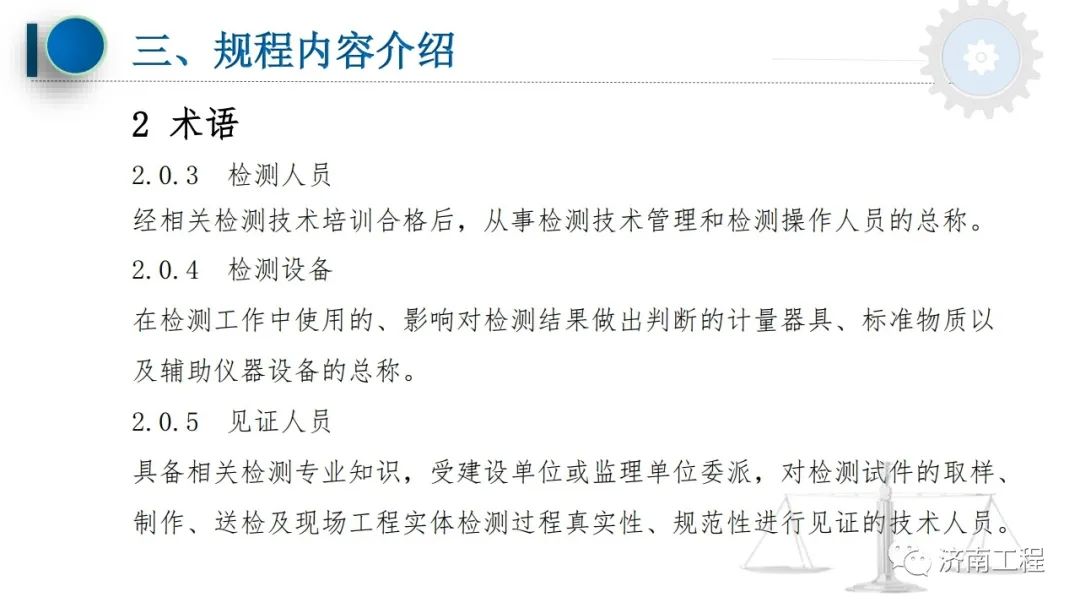 三、规程内容介绍

2 术语

2.0.3 检测人员

经相关检测技术培训合格后，从事检测技术管理和检测操作人员的总称。

2.0.4 检测设备

在检测工作中使用的、影响对检测结果做出判断的计量器具、标准物质以及辅助仪器设备的总称。

2.0.5 见证人员

具备相关检测专业知识，受建设单位或监理单位委派，对检测试件的取样、制作、送检及现场工程实体检测过程真实性、规范性进行见证的技术人员。

济南工程